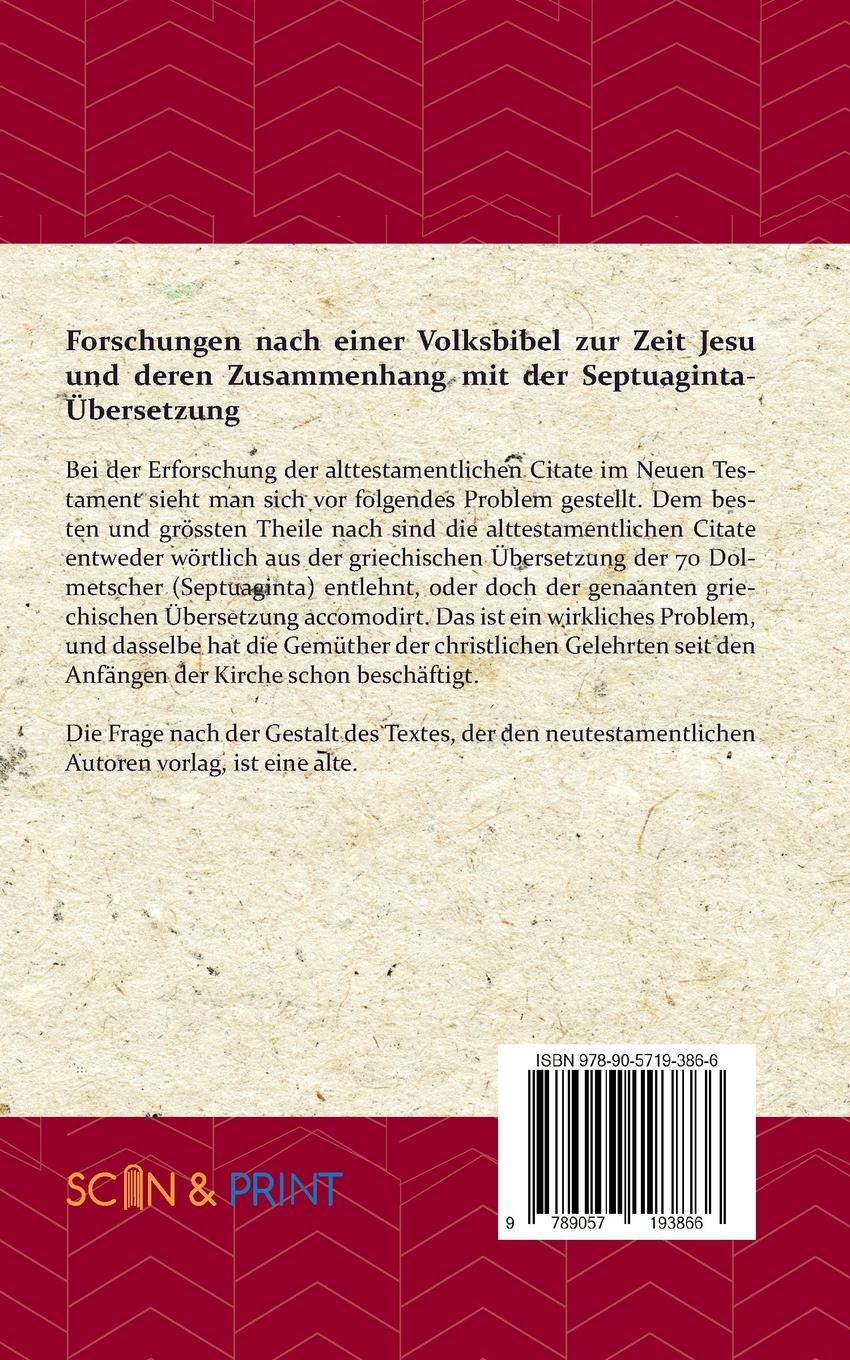 Forschungen nach einer Volksbibel zur Zeit Jesu und deren Zusammenhang mit der Septuaginta-Übersetzung

Bei der Erforschung der alttestamentlichen Citate im Neuen Testament sieht man sich vor folgendes Problem gestellt. Dem besten und grössten Theile nach sind die alttestamentlichen Citate entweder wörtlich aus der griechischen Übersetzung der 70 Dolmetscher (Septuaginta) entlehnt, oder doch der genaanten griechischen Übersetzung accomodirt. Das ist ein wirkliches Problem, und dasselbe hat die Gemüther der christlichen Gelehrten seit den Anfängen der Kirche schon beschäftigt.

Die Frage nach der Gestalt des Textes, der den neutestamentlichen Autoren vorlag, ist eine alte.

ISBN 978-90-5719-386-6

9 789057 193866

SCAN & PRINT